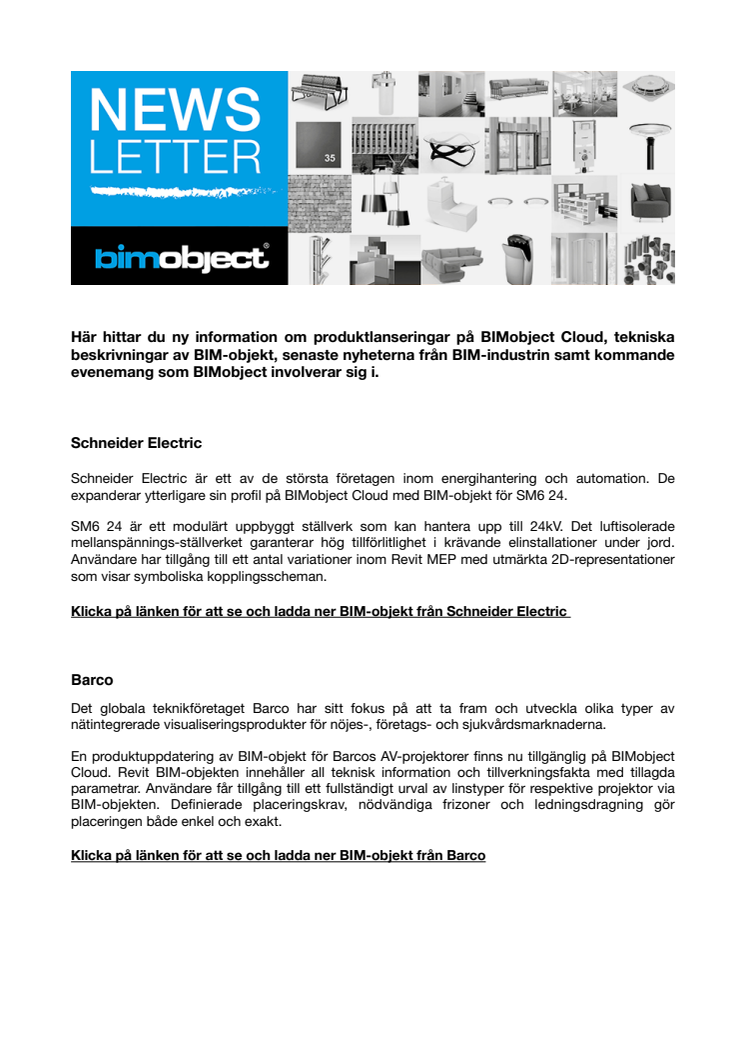 NEWS LETTER

bimobject®

35

Här hittar du ny information om produktlanseringar på BIMobject Cloud, tekniska beskrivningar av BIM-objekt, senaste nyheterna från BIM-industrin samt kommande evenemang som BIMobject involverar sig i.

Schneider Electric

Schneider Electric är ett av de största företagen inom energihantering och automation. De expanderar ytterligare sin profil på BIMobject Cloud med BIM-objekt för SM6 24.

SM6 24 är ett modulärt uppbyggt ställverk som kan hantera upp till 24kV. Det luftisolerade mellanspännings-ställverket garanterar hög tillförlitlighet i krävande elinstallationer under jord. Användare har tillgång till ett antal variationer inom Revit MEP med utmärkta 2D-representationer som visar symboliska kopplingsscheman.

Klicka på länken för att se och ladda ner BIM-objekt från Schneider Electric

Barco

Det globala teknikföretaget Barco har sitt fokus på att ta fram och utveckla olika typer av nätintegrerade visualiseringsprodukter för nöjes-, företags- och sjukvårdsmarknaderna.

En produktuppdatering av BIM-objekt för Barcos AV-projektorer finns nu tillgänglig på BIMobject Cloud. Revit BIM-objekten innehåller all teknisk information och tillverkningsfakta med tillagda parametrar. Användare får tillgång till ett fullständigt urval av linstyper för respektive projektor via BIM-objekten. Definierade placeringskrav, nödvändiga frizoner och ledningsdragning gör placeringen både enkel och exakt.

Klicka på länken för att se och ladda ner BIM-objekt från Barco